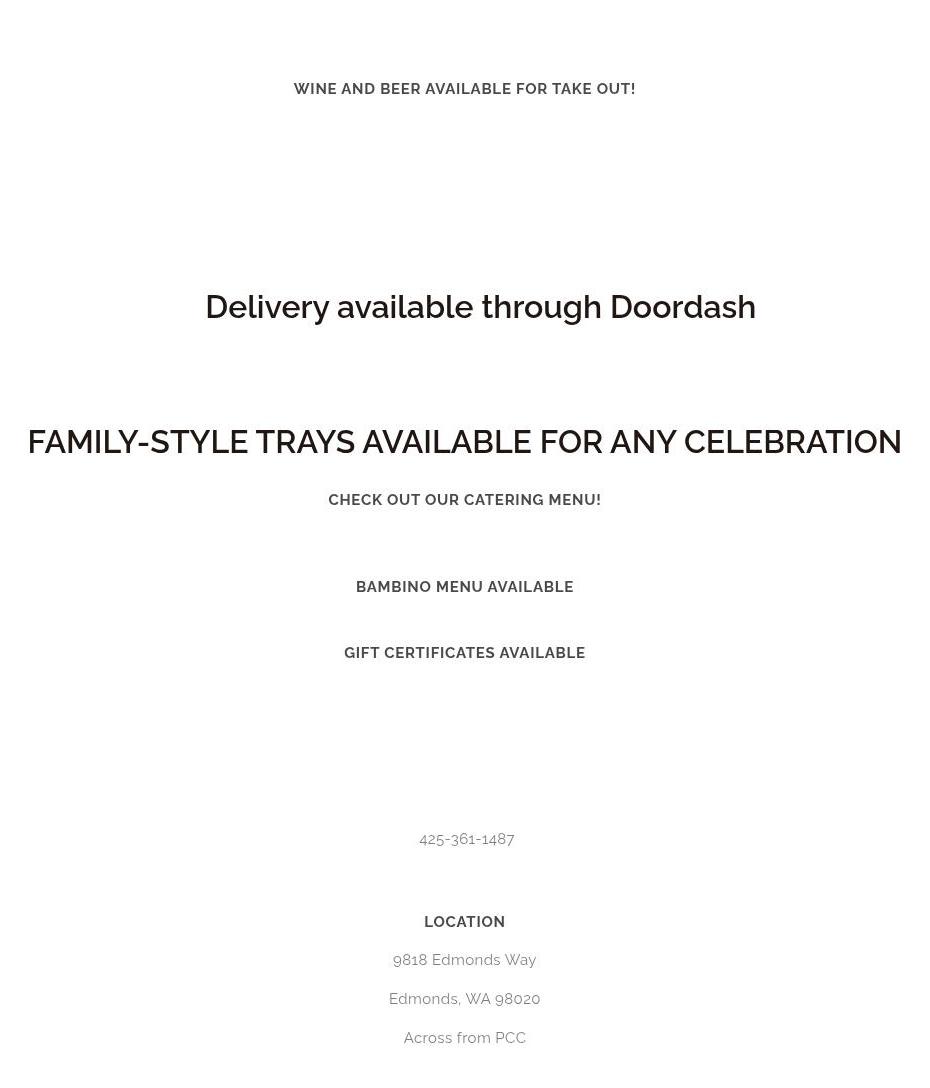 WINE AND BEER AVAILABLE FOR TAKE OUT!

Delivery available through Doordash

FAMILY-STYLE TRAYS AVAILABLE FOR ANY CELEBRATION

CHECK OUT OUR CATERING MENU!

BAMBINO MENU AVAILABLE

GIFT CERTIFICATES AVAILABLE

425-361-1487

LOCATION

9818 Edmonds Way

Edmonds, WA 98020

Across from PCC